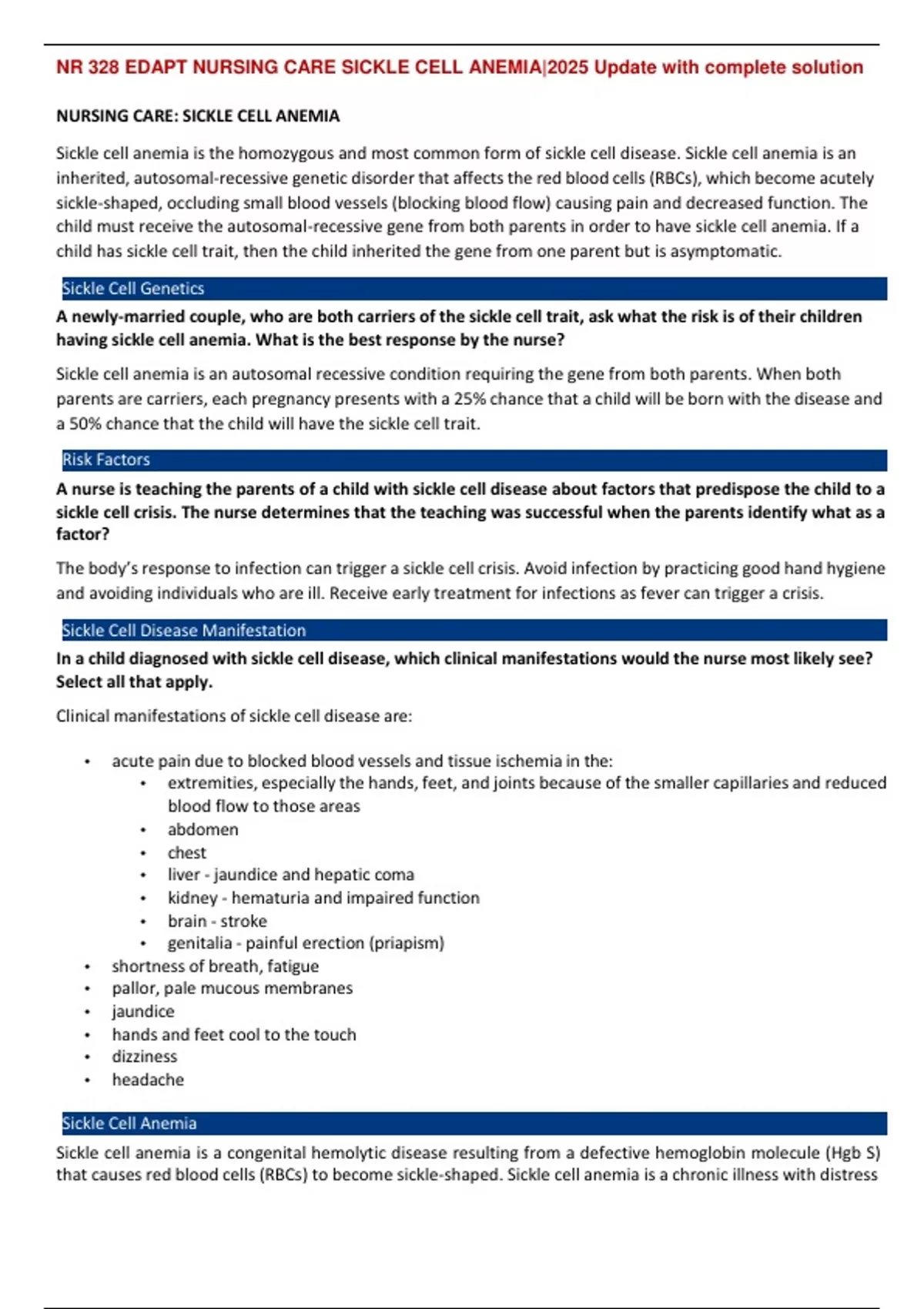 NR 328 EDAPT NURSING CARE SICKLE CELL ANEMIA|2025 Update with complete solution

NURSING CARE: SICKLE CELL ANEMIA

Sickle cell anemia is the homozygous and most common form of sickle cell disease. Sickle cell anemia is an inherited, autosomal-recessive genetic disorder that affects the red blood cells (RBCs), which become acutely sickle-shaped, occluding small blood vessels (blocking blood flow) causing pain and decreased function. The child must receive the autosomal-recessive gene from both parents in order to have sickle cell anemia. If a child has sickle cell trait, then the child inherited the gene from one parent but is asymptomatic.

Sickle Cell Genetics

A newly-married couple, who are both carriers of the sickle cell trait, ask what the risk is of their children having sickle cell anemia. What is the best response by the nurse?

Sickle cell anemia is an autosomal recessive condition requiring the gene from both parents. When both parents are carriers, each pregnancy presents with a 25% chance that a child will be born with the disease and a 50% chance that the child will have the sickle cell trait.

Risk Factors

A nurse is teaching the parents of a child with sickle cell disease about factors that predispose the child to a sickle cell crisis. The nurse determines that the teaching was successful when the parents identify what as a factor?

The body's response to infection can trigger a sickle cell crisis. Avoid infection by practicing good hand hygiene and avoiding individuals who are ill. Receive early treatment for infections as fever can trigger a crisis.

Sickle Cell Disease Manifestation

In a child diagnosed with sickle cell disease, which clinical manifestations would the nurse most likely see? Select all that apply.

Clinical manifestations of sickle cell disease are:

• acute pain due to blocked blood vessels and tissue ischemia in the:
 • extremities, especially the hands, feet, and joints because of the smaller capillaries and reduced blood flow to those areas
 • abdomen
 • chest
 • liver - jaundice and hepatic coma
 • kidney - hematuria and impaired function
 • brain - stroke
 • genitalia - painful erection (priapism)
• shortness of breath, fatigue
• pallor, pale mucous membranes
• jaundice
• hands and feet cool to the touch
• dizziness
• headache

Sickle Cell Anemia

Sickle cell anemia is a congenital hemolytic disease resulting from a defective hemoglobin molecule (Hgb S) that causes red blood cells (RBCs) to become sickle-shaped. Sickle cell anemia is a chronic illness with distress